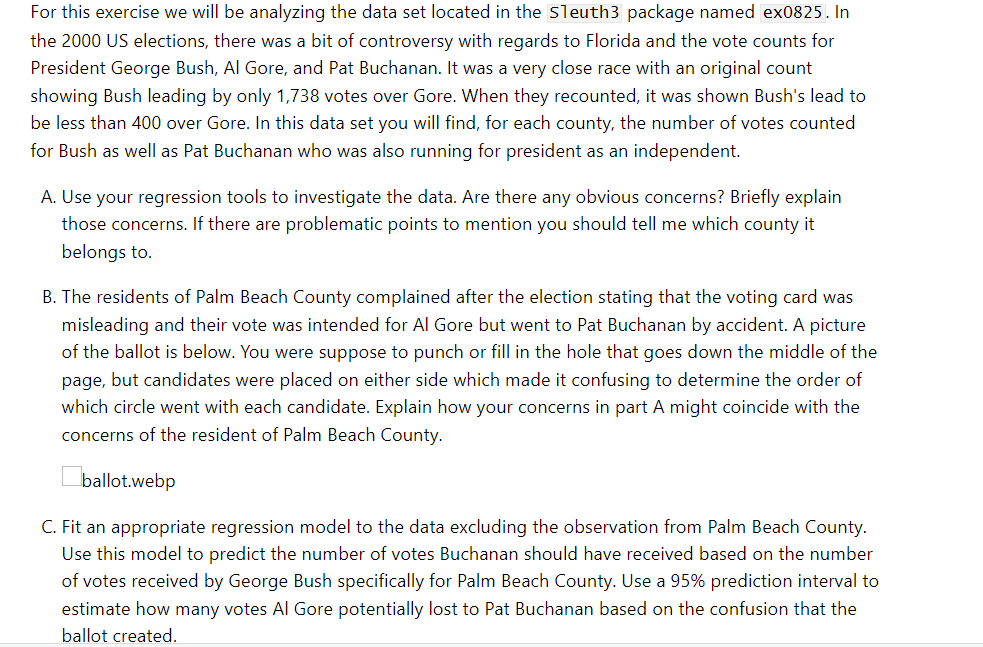 For this exercise we will be analyzing the data set located in the Sleuth3 package named ex0825. In the 2000 US elections, there was a bit of controversy with regards to Florida and the vote counts for President George Bush, Al Gore, and Pat Buchanan. It was a very close race with an original count showing Bush leading by only 1,738 votes over Gore. When they recounted, it was shown Bush's lead to be less than 400 over Gore. In this data set you will find, for each county, the number of votes counted for Bush as well as Pat Buchanan who was also running for president as an independent.

A. Use your regression tools to investigate the data. Are there any obvious concerns? Briefly explain those concerns. If there are problematic points to mention you should tell me which county it belongs to.

B. The residents of Palm Beach County complained after the election stating that the voting card was misleading and their vote was intended for Al Gore but went to Pat Buchanan by accident. A picture of the ballot is below. You were suppose to punch or fill in the hole that goes down the middle of the page, but candidates were placed on either side which made it confusing to determine the order of which circle went with each candidate. Explain how your concerns in part A might coincide with the concerns of the resident of Palm Beach County.

ballot.webp

C. Fit an appropriate regression model to the data excluding the observation from Palm Beach County. Use this model to predict the number of votes Buchanan should have received based on the number of votes received by George Bush specifically for Palm Beach County. Use a 95% prediction interval to estimate how many votes Al Gore potentially lost to Pat Buchanan based on the confusion that the ballot created.